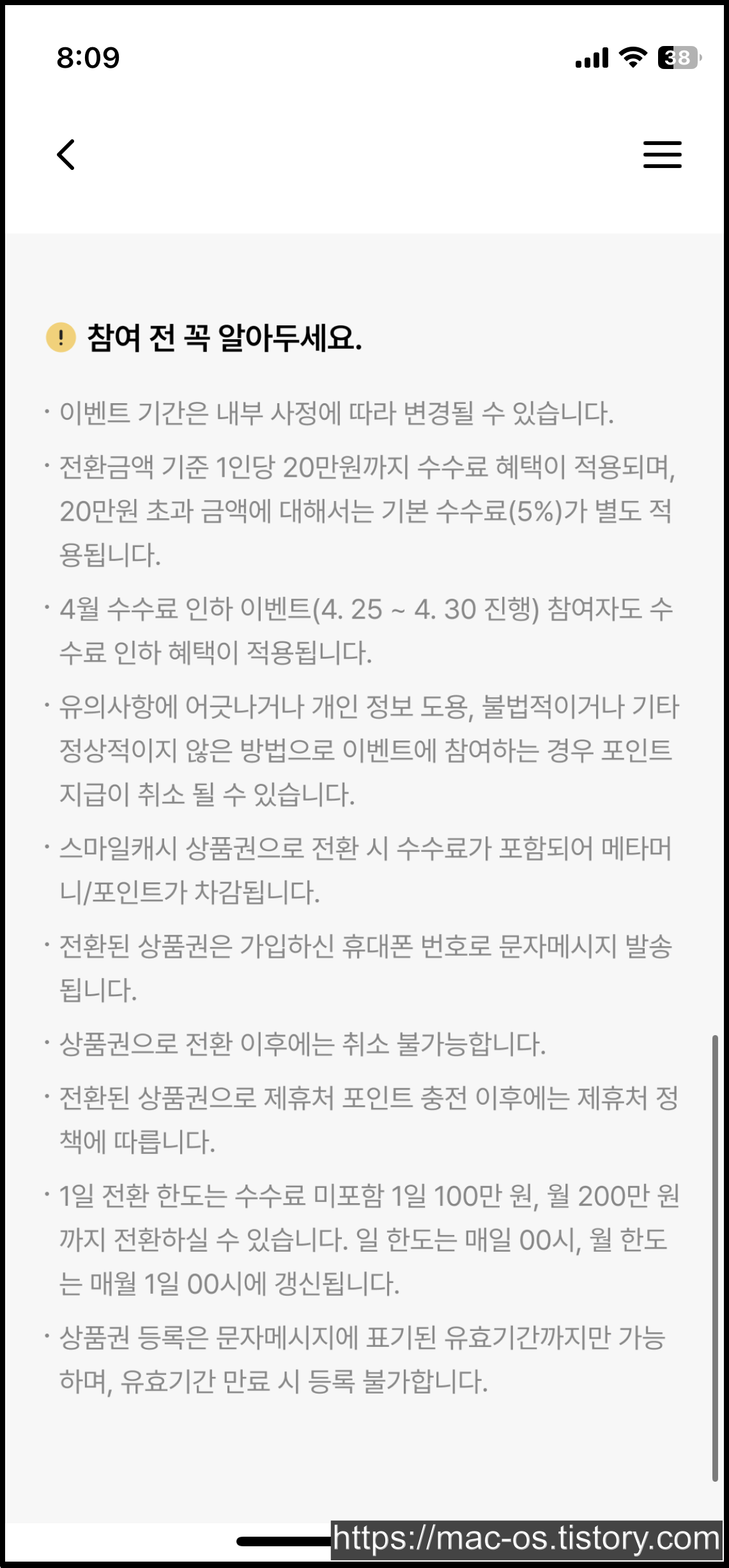 8:09

38

! 참여 전 꼭 알아두세요.

· 이벤트 기간은 내부 사정에 따라 변경될 수 있습니다.

· 전환금액 기준 1인당 20만원까지 수수료 혜택이 적용되며, 20만원 초과 금액에 대해서는 기본 수수료(5%)가 별도 적용됩니다.

· 4월 수수료 인하 이벤트(4. 25 ~ 4. 30 진행) 참여자도 수수료 인하 혜택이 적용됩니다.

· 유의사항에 어긋나거나 개인 정보 도용, 불법적이거나 기타 정상적이지 않은 방법으로 이벤트에 참여하는 경우 포인트 지급이 취소 될 수 있습니다.

· 스마일캐시 상품권으로 전환 시 수수료가 포함되어 메타머니/포인트가 차감됩니다.

· 전환된 상품권은 가입하신 휴대폰 번호로 문자메시지 발송됩니다.

· 상품권으로 전환 이후에는 취소 불가능합니다.

· 전환된 상품권으로 제휴처 포인트 충전 이후에는 제휴처 정책에 따릅니다.

· 1일 전환 한도는 수수료 미포함 1일 100만 원, 월 200만 원까지 전환하실 수 있습니다. 일 한도는 매일 00시, 월 한도는 매월 1일 00시에 갱신됩니다.

· 상품권 등록은 문자메시지에 표기된 유효기간까지만 가능하며, 유효기간 만료 시 등록 불가합니다.

https://mac-os.tistory.com